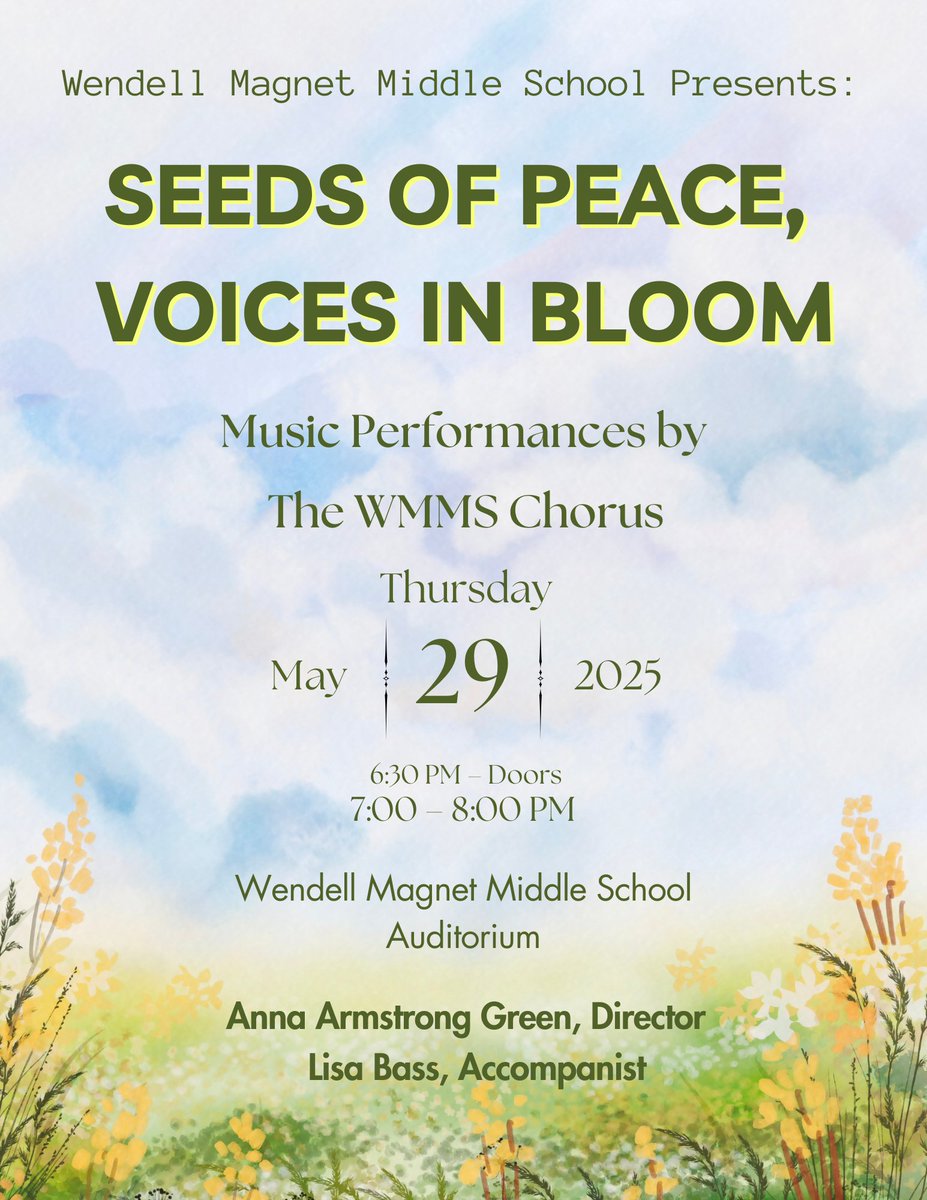 Wendell Magnet Middle School Presents:

SEEDS OF PEACE, VOICES IN BLOOM

Music Performances by

The WMMS Chorus

Thursday

May 29 2025

6:30 PM – Doors
7:00 – 8:00 PM

Wendell Magnet Middle School
Auditorium

Anna Armstrong Green, Director
Lisa Bass, Accompanist